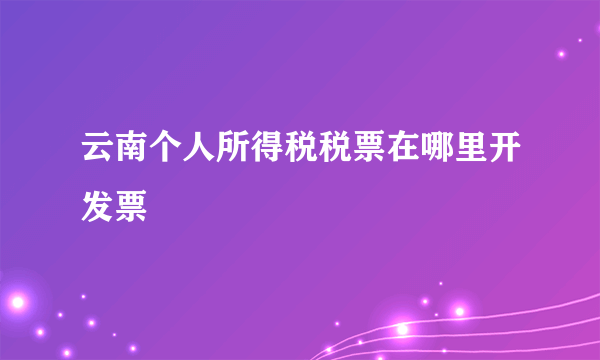 云南个人所得税税票在哪里开发票